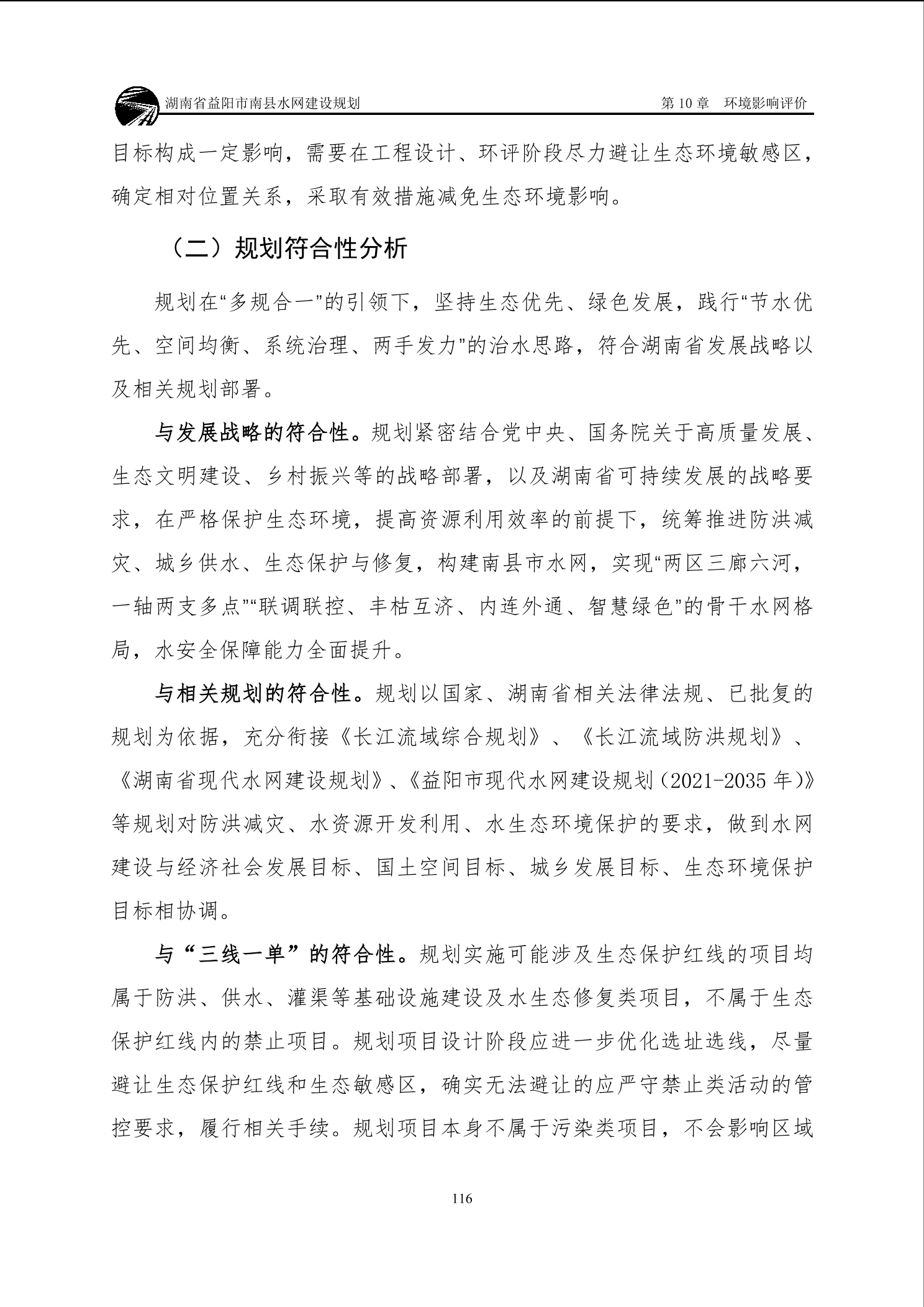 湖南省益阳市南县水网建设规划　　第 10 章　环境影响评价

目标构成一定影响，需要在工程设计、环评阶段尽力避让生态环境敏感区，确定相对位置关系，采取有效措施减免生态环境影响。

（二）规划符合性分析

规划在“多规合一”的引领下，坚持生态优先、绿色发展，践行“节水优先、空间均衡、系统治理、两手发力”的治水思路，符合湖南省发展战略以及相关规划部署。

与发展战略的符合性。规划紧密结合党中央、国务院关于高质量发展、生态文明建设、乡村振兴等的战略部署，以及湖南省可持续发展的战略要求，在严格保护生态环境，提高资源利用效率的前提下，统筹推进防洪减灾、城乡供水、生态保护与修复，构建南县市水网，实现“两区三廊六河，一轴两支多点”“联调联控、丰枯互济、内连外通、智慧绿色”的骨干水网格局，水安全保障能力全面提升。

与相关规划的符合性。规划以国家、湖南省相关法律法规、已批复的规划为依据，充分衔接《长江流域综合规划》、《长江流域防洪规划》、《湖南省现代水网建设规划》、《益阳市现代水网建设规划（2021-2035 年）》等规划对防洪减灾、水资源开发利用、水生态环境保护的要求，做到水网建设与经济社会发展目标、国土空间目标、城乡发展目标、生态环境保护目标相协调。

与“三线一单”的符合性。规划实施可能涉及生态保护红线的项目均属于防洪、供水、灌渠等基础设施建设及水生态修复类项目，不属于生态保护红线内的禁止项目。规划项目设计阶段应进一步优化选址选线，尽量避让生态保护红线和生态敏感区，确实无法避让的应严守禁止类活动的管控要求，履行相关手续。规划项目本身不属于污染类项目，不会影响区域

116